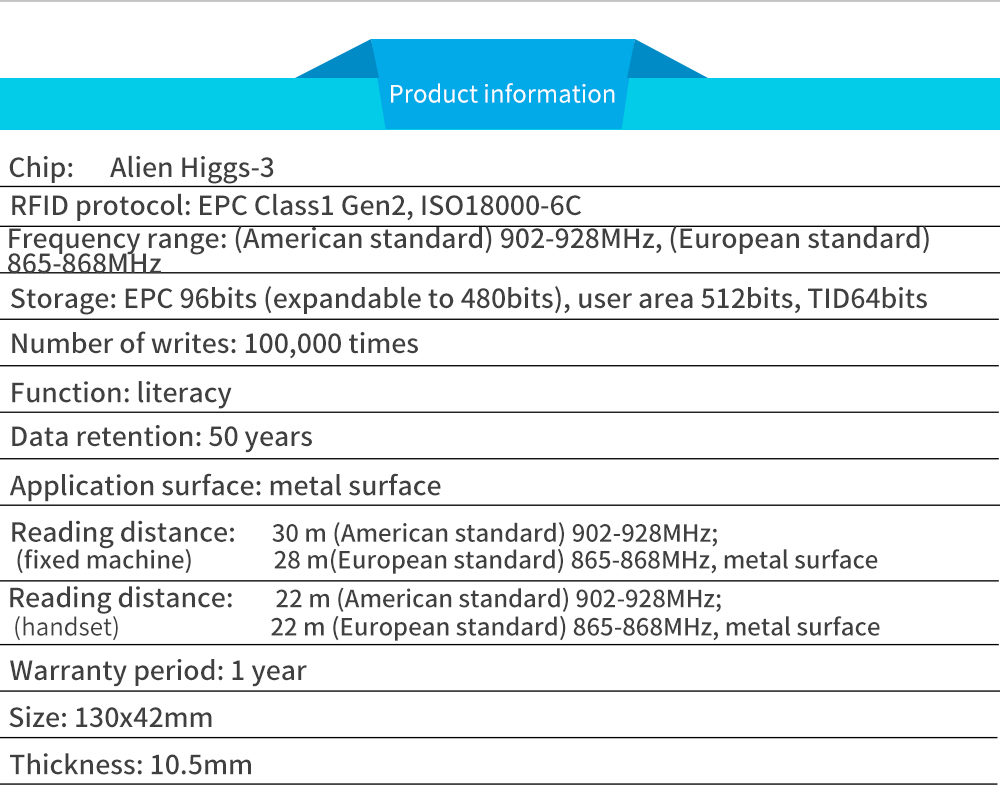 Product information

Chip: Alien Higgs-3

RFID protocol: EPC Class1 Gen2, ISO18000-6C

Frequency range: (American standard) 902-928MHz, (European standard) 865-868MHz

Storage: EPC 96bits (expandable to 480bits), user area 512bits, TID64bits

Number of writes: 100,000 times

Function: literacy

Data retention: 50 years

Application surface: metal surface

Reading distance: (fixed machine) 30 m (American standard) 902-928MHz; 28 m(European standard) 865-868MHz, metal surface

Reading distance: (handset) 22 m (American standard) 902-928MHz; 22 m (European standard) 865-868MHz, metal surface

Warranty period: 1 year

Size: 130x42mm

Thickness: 10.5mm